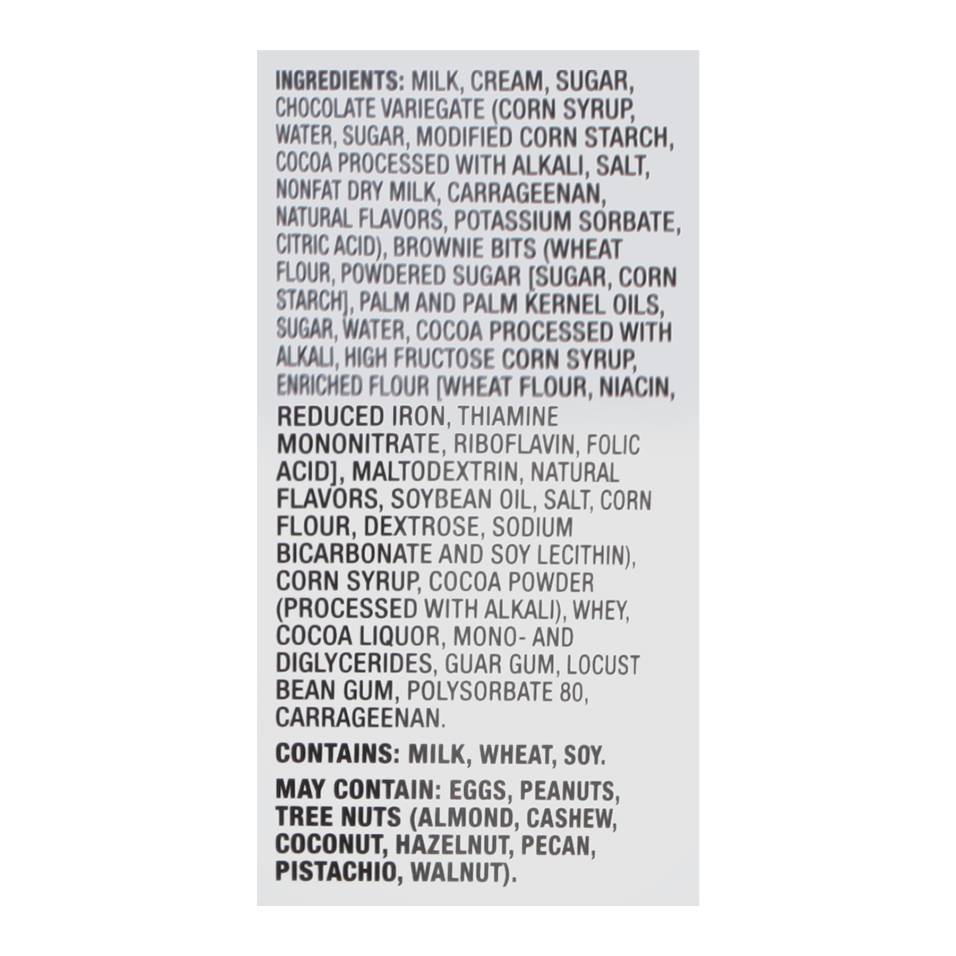 INGREDIENTS: MILK, CREAM, SUGAR, CHOCOLATE VARIEGATE (CORN SYRUP, WATER, SUGAR, MODIFIED CORN STARCH, COCOA PROCESSED WITH ALKALI, SALT, NONFAT DRY MILK, CARRAGEENAN, NATURAL FLAVORS, POTASSIUM SORBATE, CITRIC ACID), BROWNIE BITS (WHEAT FLOUR, POWDERED SUGAR [SUGAR, CORN STARCH], PALM AND PALM KERNEL OILS, SUGAR, WATER, COCOA PROCESSED WITH ALKALI, HIGH FRUCTOSE CORN SYRUP, ENRICHED FLOUR [WHEAT FLOUR, NIACIN, REDUCED IRON, THIAMINE MONONITRATE, RIBOFLAVIN, FOLIC ACID], MALTODEXTRIN, NATURAL FLAVORS, SOYBEAN OIL, SALT, CORN FLOUR, DEXTROSE, SODIUM BICARBONATE AND SOY LECITHIN), CORN SYRUP, COCOA POWDER (PROCESSED WITH ALKALI), WHEY, COCOA LIQUOR, MONO- AND DIGLYCERIDES, GUAR GUM, LOCUST BEAN GUM, POLYSORBATE 80, CARRAGEENAN.

CONTAINS: MILK, WHEAT, SOY.

MAY CONTAIN: EGGS, PEANUTS, TREE NUTS (ALMOND, CASHEW, COCONUT, HAZELNUT, PECAN, PISTACHIO, WALNUT).